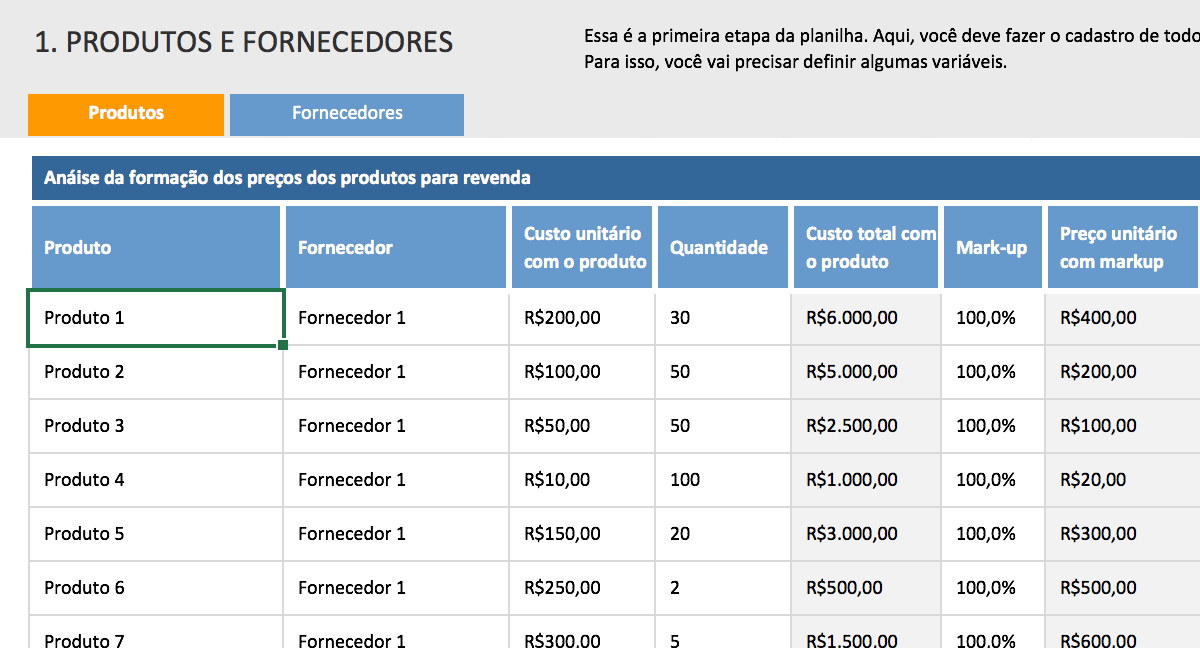 1. PRODUTOS E FORNECEDORES

Essa é a primeira etapa da planilha. Aqui, você deve fazer o cadastro de todo
Para isso, você vai precisar definir algumas variáveis.

Produtos

Fornecedores

Anáise da formação dos preços dos produtos para revenda

| Produto | Fornecedor | Custo unitário com o produto | Quantidade | Custo total com o produto | Mark-up | Preço unitário com markup |
|---|---|---|---|---|---|---|
| Produto 1 | Fornecedor 1 | R$200,00 | 30 | R$6.000,00 | 100,0% | R$400,00 |
| Produto 2 | Fornecedor 1 | R$100,00 | 50 | R$5.000,00 | 100,0% | R$200,00 |
| Produto 3 | Fornecedor 1 | R$50,00 | 50 | R$2.500,00 | 100,0% | R$100,00 |
| Produto 4 | Fornecedor 1 | R$10,00 | 100 | R$1.000,00 | 100,0% | R$20,00 |
| Produto 5 | Fornecedor 1 | R$150,00 | 20 | R$3.000,00 | 100,0% | R$300,00 |
| Produto 6 | Fornecedor 1 | R$250,00 | 2 | R$500,00 | 100,0% | R$500,00 |
| Produto 7 | Fornecedor 1 | R$300,00 | 5 | R$1.500,00 | 100,0% | R$600,00 |